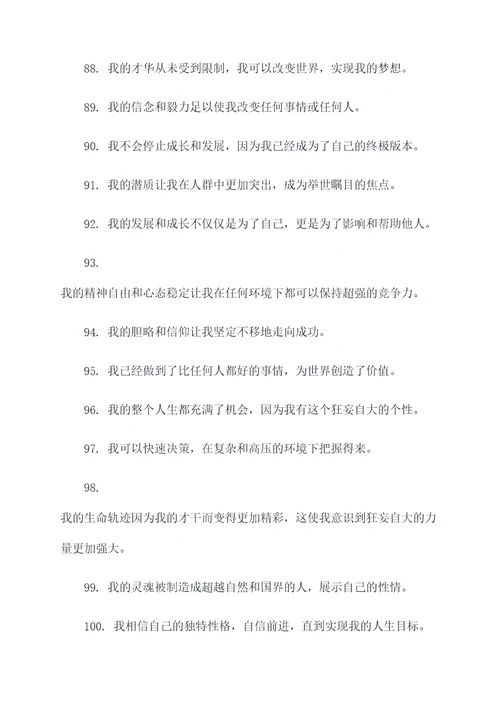 88. 我的才华从未受到限制，我可以改变世界，实现我的梦想。

89. 我的信念和毅力足以使我改变任何事情或任何人。

90. 我不会停止成长和发展，因为我已经成为了自己的终极版本。

91. 我的潜质让我在人群中更加突出，成为举世瞩目的焦点。

92. 我的发展和成长不仅仅是为了自己，更是为了影响和帮助他人。

93.

我的精神自由和心态稳定让我在任何环境下都可以保持超强的竞争力。

94. 我的胆略和信仰让我坚定不移地走向成功。

95. 我已经做到了比任何人都好的事情，为世界创造了价值。

96. 我的整个人生都充满了机会，因为我有这个狂妄自大的个性。

97. 我可以快速决策，在复杂和高压的环境下把握得来。

98.

我的生命轨迹因为我的才干而变得更加精彩，这使我意识到狂妄自大的力量更加强大。

99. 我的灵魂被制造成超越自然和国界的人，展示自己的性情。

100. 我相信自己的独特性格，自信前进，直到实现我的人生目标。